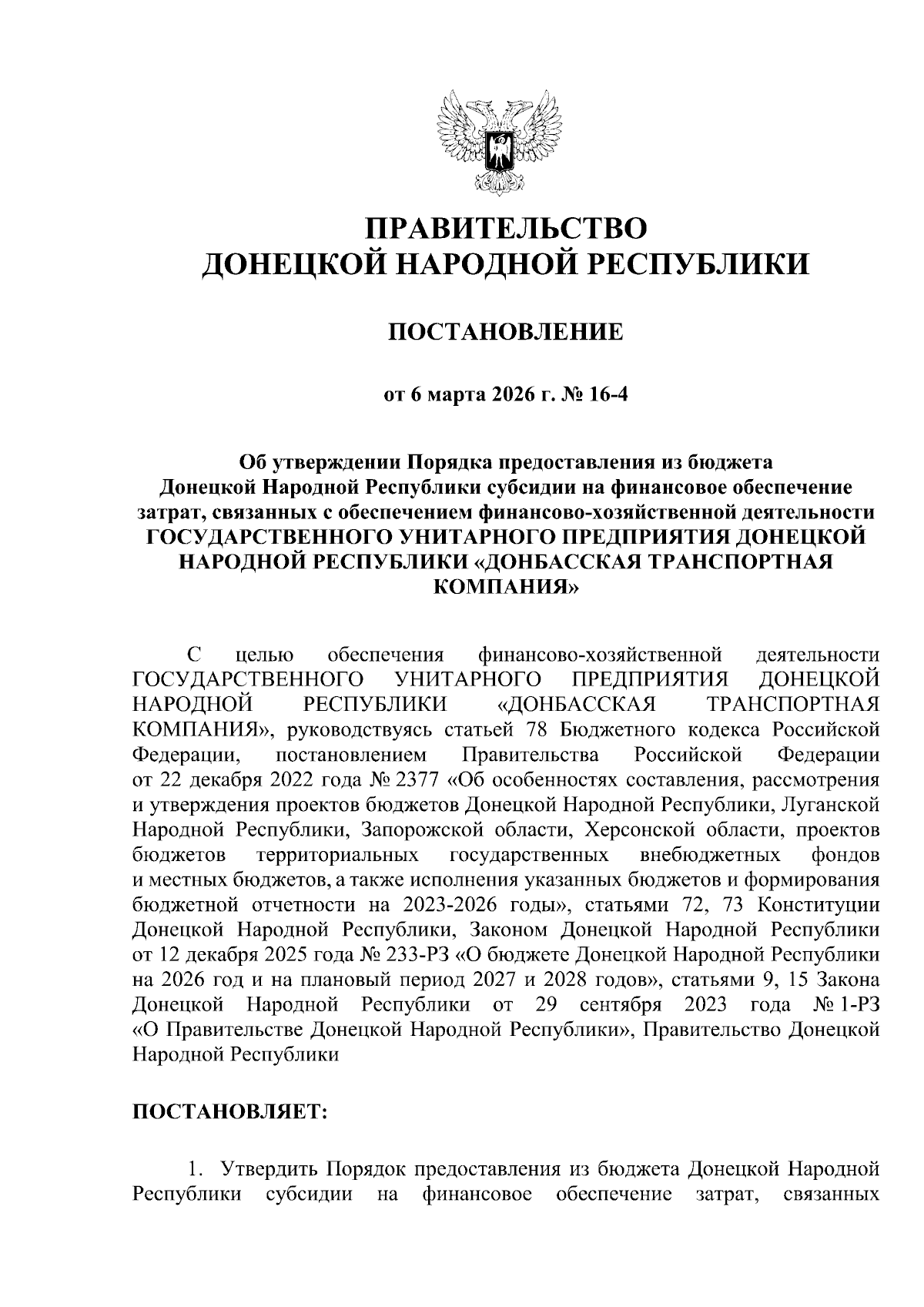 ПРАВИТЕЛЬСТВО
ДОНЕЦКОЙ НАРОДНОЙ РЕСПУБЛИКИ

ПОСТАНОВЛЕНИЕ

от 6 марта 2026 г. № 16-4

Об утверждении Порядка предоставления из бюджета Донецкой Народной Республики субсидии на финансовое обеспечение затрат, связанных с обеспечением финансово-хозяйственной деятельности ГОСУДАРСТВЕННОГО УНИТАРНОГО ПРЕДПРИЯТИЯ ДОНЕЦКОЙ НАРОДНОЙ РЕСПУБЛИКИ «ДОНБАССКАЯ ТРАНСПОРТНАЯ КОМПАНИЯ»

С целью обеспечения финансово-хозяйственной деятельности ГОСУДАРСТВЕННОГО УНИТАРНОГО ПРЕДПРИЯТИЯ ДОНЕЦКОЙ НАРОДНОЙ РЕСПУБЛИКИ «ДОНБАССКАЯ ТРАНСПОРТНАЯ КОМПАНИЯ», руководствуясь статьей 78 Бюджетного кодекса Российской Федерации, постановлением Правительства Российской Федерации от 22 декабря 2022 года № 2377 «Об особенностях составления, рассмотрения и утверждения проектов бюджетов Донецкой Народной Республики, Луганской Народной Республики, Запорожской области, Херсонской области, проектов бюджетов территориальных государственных внебюджетных фондов и местных бюджетов, а также исполнения указанных бюджетов и формирования бюджетной отчетности на 2023-2026 годы», статьями 72, 73 Конституции Донецкой Народной Республики, Законом Донецкой Народной Республики от 12 декабря 2025 года № 233-РЗ «О бюджете Донецкой Народной Республики на 2026 год и на плановый период 2027 и 2028 годов», статьями 9, 15 Закона Донецкой Народной Республики от 29 сентября 2023 года № 1-РЗ «О Правительстве Донецкой Народной Республики», Правительство Донецкой Народной Республики

ПОСТАНОВЛЯЕТ:

1. Утвердить Порядок предоставления из бюджета Донецкой Народной Республики субсидии на финансовое обеспечение затрат, связанных